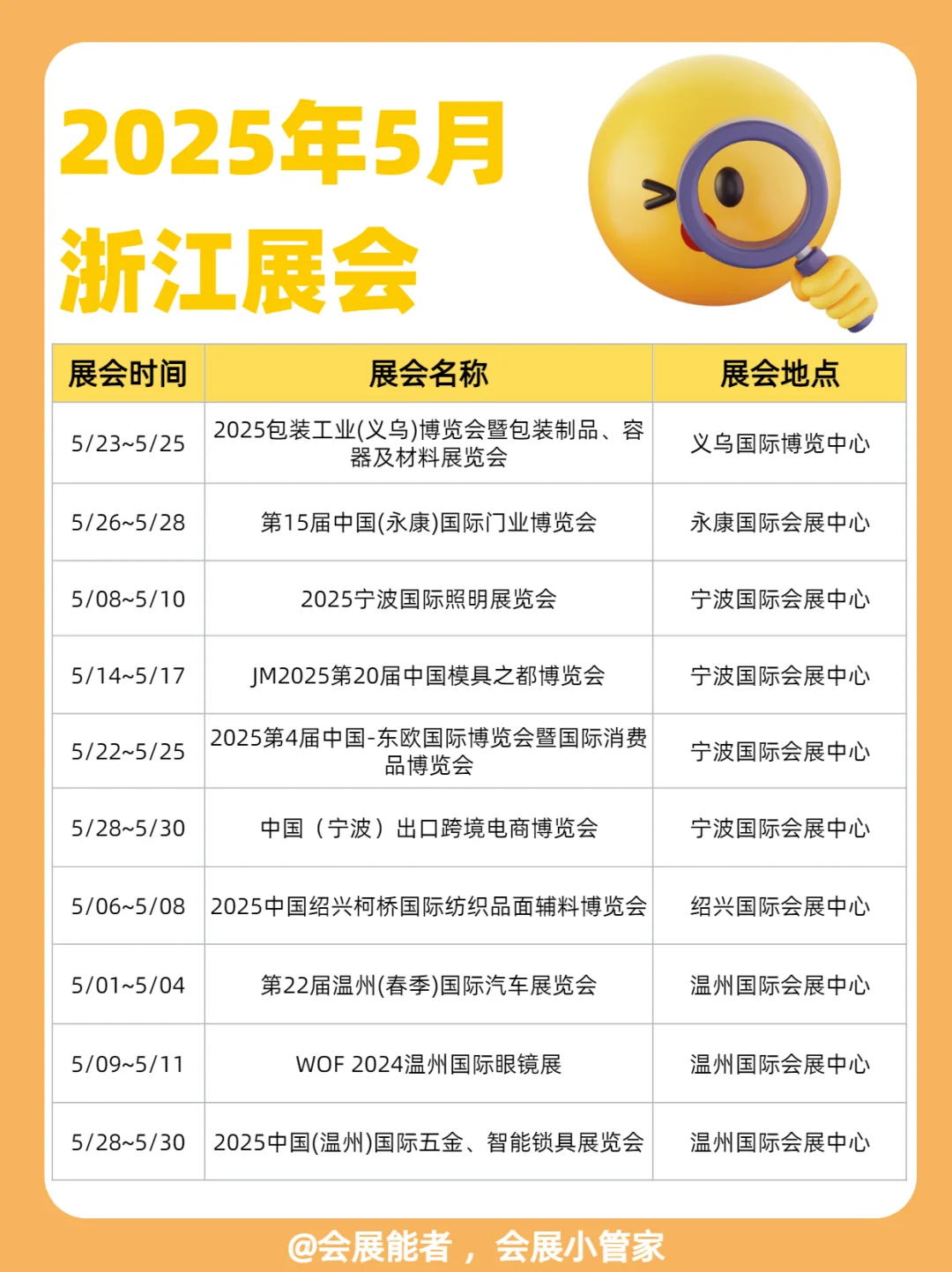 2025年5月
浙江展会

| 展会时间 | 展会名称 | 展会地点 |
|---|---|---|
| 5/23~5/25 | 2025包装工业(义乌)博览会暨包装制品、容器及材料展览会 | 义乌国际博览中心 |
| 5/26~5/28 | 第15届中国(永康)国际门业博览会 | 永康国际会展中心 |
| 5/08~5/10 | 2025宁波国际照明展览会 | 宁波国际会展中心 |
| 5/14~5/17 | JM2025第20届中国模具之都博览会 | 宁波国际会展中心 |
| 5/22~5/25 | 2025第4届中国-东欧国际博览会暨国际消费品博览会 | 宁波国际会展中心 |
| 5/28~5/30 | 中国（宁波）出口跨境电商博览会 | 宁波国际会展中心 |
| 5/06~5/08 | 2025中国绍兴柯桥国际纺织品面辅料博览会 | 绍兴国际会展中心 |
| 5/01~5/04 | 第22届温州(春季)国际汽车展览会 | 温州国际会展中心 |
| 5/09~5/11 | WOF 2024温州国际眼镜展 | 温州国际会展中心 |
| 5/28~5/30 | 2025中国(温州)国际五金、智能锁具展览会 | 温州国际会展中心 |

@会展能者，会展小管家